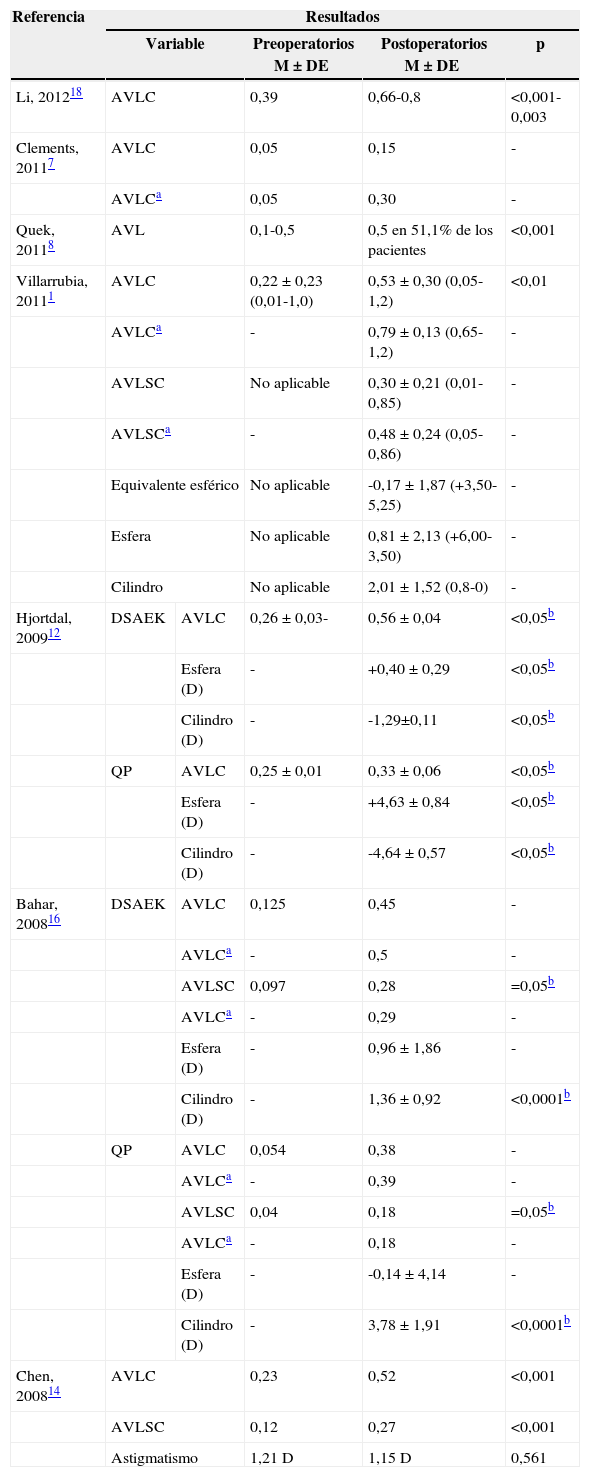 | Referencia | Resultados | | | | |
|---|---|---|---|---|---|
| | Variable | | Preoperatorios M ± DE | Postoperatorios M ± DE | p |
| Li, 2012$^{18}$ | AVLC | | 0,39 | 0,66-0,8 | <0,001-0,003 |
| Clements, 2011$^{7}$ | AVLC | | 0,05 | 0,15 | - |
| | AVLC$^{a}$ | | 0,05 | 0,30 | - |
| Quek, 2011$^{8}$ | AVL | | 0,1-0,5 | 0,5 en 51,1% de los pacientes | <0,001 |
| Villarrubia, 2011$^{1}$ | AVLC | | 0,22 ± 0,23 (0,01-1,0) | 0,53 ± 0,30 (0,05-1,2) | <0,01 |
| | AVLC$^{a}$ | | - | 0,79 ± 0,13 (0,65-1,2) | - |
| | AVLSC | | No aplicable | 0,30 ± 0,21 (0,01-0,85) | - |
| | AVLSC$^{a}$ | | - | 0,48 ± 0,24 (0,05-0,86) | - |
| | Equivalente esférico | | No aplicable | -0,17 ± 1,87 (+3,50-5,25) | - |
| | Esfera | | No aplicable | 0,81 ± 2,13 (+6,00-3,50) | - |
| | Cilindro | | No aplicable | 2,01 ± 1,52 (0,8-0) | - |
| Hjortdal, 2009$^{12}$ | DSAEK | AVLC | 0,26 ± 0,03- | 0,56 ± 0,04 | <0,05$^{b}$ |
| | | Esfera (D) | - | +0,40 ± 0,29 | <0,05$^{b}$ |
| | | Cilindro (D) | - | -1,29±0,11 | <0,05$^{b}$ |
| | QP | AVLC | 0,25 ± 0,01 | 0,33 ± 0,06 | <0,05$^{b}$ |
| | | Esfera (D) | - | +4,63 ± 0,84 | <0,05$^{b}$ |
| | | Cilindro (D) | - | -4,64 ± 0,57 | <0,05$^{b}$ |
| Bahar, 2008$^{16}$ | DSAEK | AVLC | 0,125 | 0,45 | - |
| | | AVLC$^{a}$ | - | 0,5 | - |
| | | AVLSC | 0,097 | 0,28 | =0,05$^{b}$ |
| | | AVLC$^{a}$ | - | 0,29 | - |
| | | Esfera (D) | - | 0,96 ± 1,86 | - |
| | | Cilindro (D) | - | 1,36 ± 0,92 | <0,0001$^{b}$ |
| | QP | AVLC | 0,054 | 0,38 | - |
| | | AVLC$^{a}$ | - | 0,39 | - |
| | | AVLSC | 0,04 | 0,18 | =0,05$^{b}$ |
| | | AVLC$^{a}$ | - | 0,18 | - |
| | | Esfera (D) | - | -0,14 ± 4,14 | - |
| | | Cilindro (D) | - | 3,78 ± 1,91 | <0,0001$^{b}$ |
| Chen, 2008$^{14}$ | AVLC | | 0,23 | 0,52 | <0,001 |
| | AVLSC | | 0,12 | 0,27 | <0,001 |
| | Astigmatismo | | 1,21 D | 1,15 D | 0,561 |